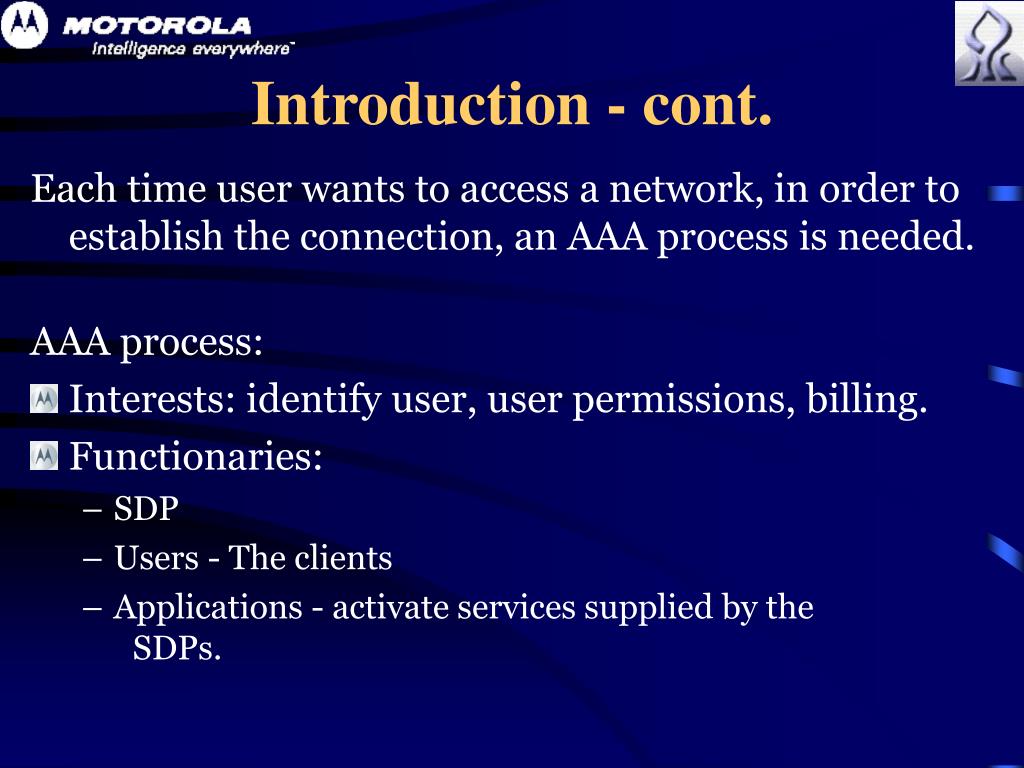 MOTOROLA
Intelligence everywhere™

Introduction - cont.

Each time user wants to access a network, in order to establish the connection, an AAA process is needed.

AAA process:

Interests: identify user, user permissions, billing.

Functionaries:

– SDP

– Users - The clients

– Applications - activate services supplied by the SDPs.